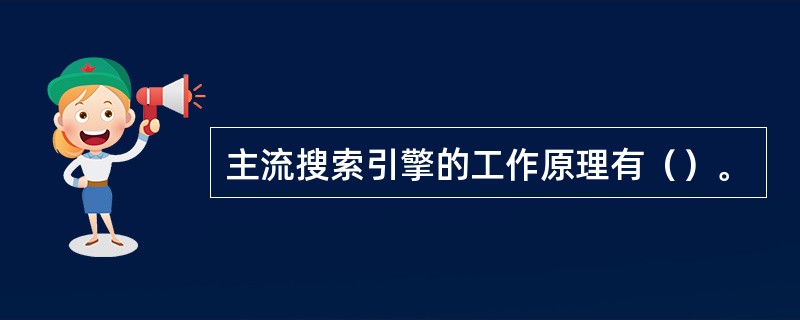 主流搜索引擎的工作原理有（）。